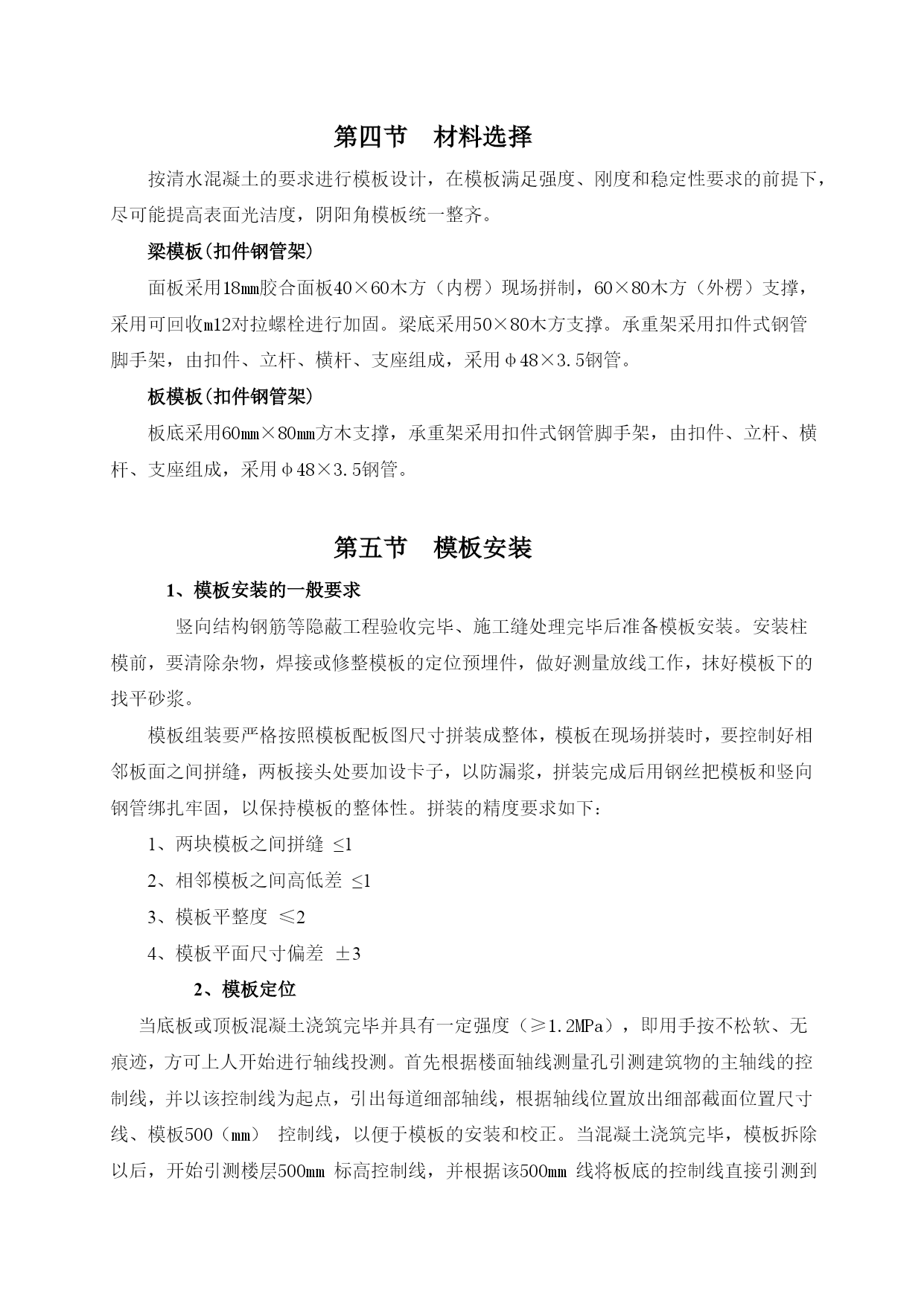 第四节　材料选择

按清水混凝土的要求进行模板设计，在模板满足强度、刚度和稳定性要求的前提下，尽可能提高表面光洁度，阴阳角模板统一整齐。

梁模板(扣件钢管架)

面板采用18㎜胶合面板40×60木方（内楞）现场拼制，60×80木方（外楞）支撑，采用可回收m12对拉螺栓进行加固。梁底采用50×80木方支撑。承重架采用扣件式钢管脚手架，由扣件、立杆、横杆、支座组成，采用φ48×3.5钢管。

板模板(扣件钢管架)

板底采用60㎜×80㎜方木支撑，承重架采用扣件式钢管脚手架，由扣件、立杆、横杆、支座组成，采用φ48×3.5钢管。

第五节　模板安装

1、模板安装的一般要求

竖向结构钢筋等隐蔽工程验收完毕、施工缝处理完毕后准备模板安装。安装柱模前，要清除杂物，焊接或修整模板的定位预埋件，做好测量放线工作，抹好模板下的找平砂浆。

模板组装要严格按照模板配板图尺寸拼装成整体，模板在现场拼装时，要控制好相邻板面之间拼缝，两板接头处要加设卡子，以防漏浆，拼装完成后用钢丝把模板和竖向钢管绑扎牢固，以保持模板的整体性。拼装的精度要求如下：

1、两块模板之间拼缝 ≤1

2、相邻模板之间高低差 ≤1

3、模板平整度 ≤2

4、模板平面尺寸偏差 ±3

2、模板定位

当底板或顶板混凝土浇筑完毕并具有一定强度（≥1.2MPa），即用手按不松软、无痕迹，方可上人开始进行轴线投测。首先根据楼面轴线测量孔引测建筑物的主轴线的控制线，并以该控制线为起点，引出每道细部轴线，根据轴线位置放出细部截面位置尺寸线、模板500（mm） 控制线，以便于模板的安装和校正。当混凝土浇筑完毕，模板拆除以后，开始引测楼层500mm 标高控制线，并根据该500mm 线将板底的控制线直接引测到